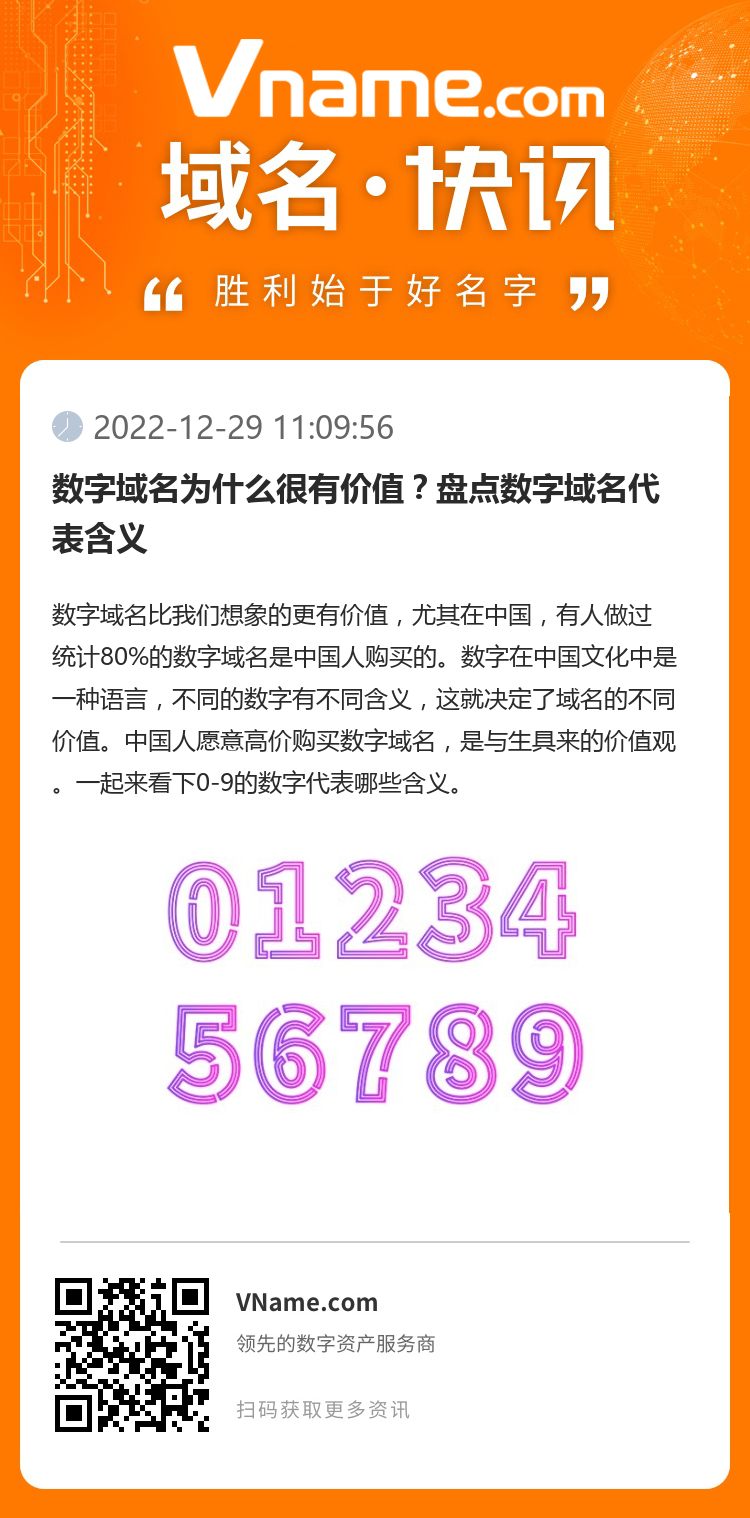 Vname.com
域名·快讯
“ 胜利始于好名字 ”

2022-12-29 11:09:56

数字域名为什么很有价值？盘点数字域名代表含义

数字域名比我们想象的更有价值，尤其在中国，有人做过统计80%的数字域名是中国人购买的。数字在中国文化中是一种语言，不同的数字有不同含义，这就决定了域名的不同价值。中国人愿意高价购买数字域名，是与生具来的价值观。一起来看下0-9的数字代表哪些含义。

01234
56789

VName.com
领先的数字资产服务商
扫码获取更多资讯